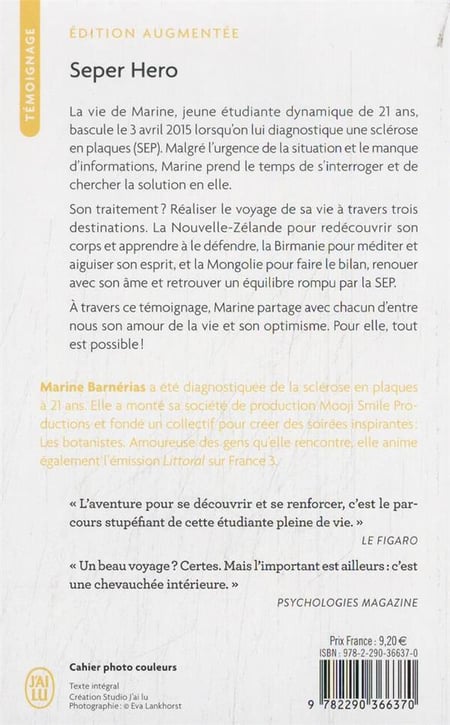 TÉMOIGNAGE

ÉDITION AUGMENTÉE

Seper Hero

La vie de Marine, jeune étudiante dynamique de 21 ans, bascule le 3 avril 2015 lorsqu'on lui diagnostique une sclérose en plaques (SEP). Malgré l'urgence de la situation et le manque d'informations, Marine prend le temps de s'interroger et de chercher la solution en elle.

Son traitement ? Réaliser le voyage de sa vie à travers trois destinations. La Nouvelle-Zélande pour redécouvrir son corps et apprendre à le défendre, la Birmanie pour méditer et aiguiser son esprit, et la Mongolie pour faire le bilan, renouer avec son âme et retrouver un équilibre rompu par la SEP.

À travers ce témoignage, Marine partage avec chacun d'entre nous son amour de la vie et son optimisme. Pour elle, tout est possible !

Marine Barnérias a été diagnostiquée de la sclérose en plaques à 21 ans. Elle a monté sa société de production Mooji Smile Productions et fondé un collectif pour créer des soirées inspirantes : Les botanistes. Amoureuse des gens qu'elle rencontre, elle anime également l'émission Littoral sur France 3.

« L'aventure pour se découvrir et se renforcer, c'est le parcours stupéfiant de cette étudiante pleine de vie. »
LE FIGARO

« Un beau voyage ? Certes. Mais l'important est ailleurs : c'est une chevauchée intérieure. »
PSYCHOLOGIES MAGAZINE

J'AI LU

Cahier photo couleurs

Texte intégral
Création Studio J'ai lu
Photographie : © Eva Lankhorst

Prix France : 9,20 €
ISBN : 978-2-290-36637-0

9 782290 366370